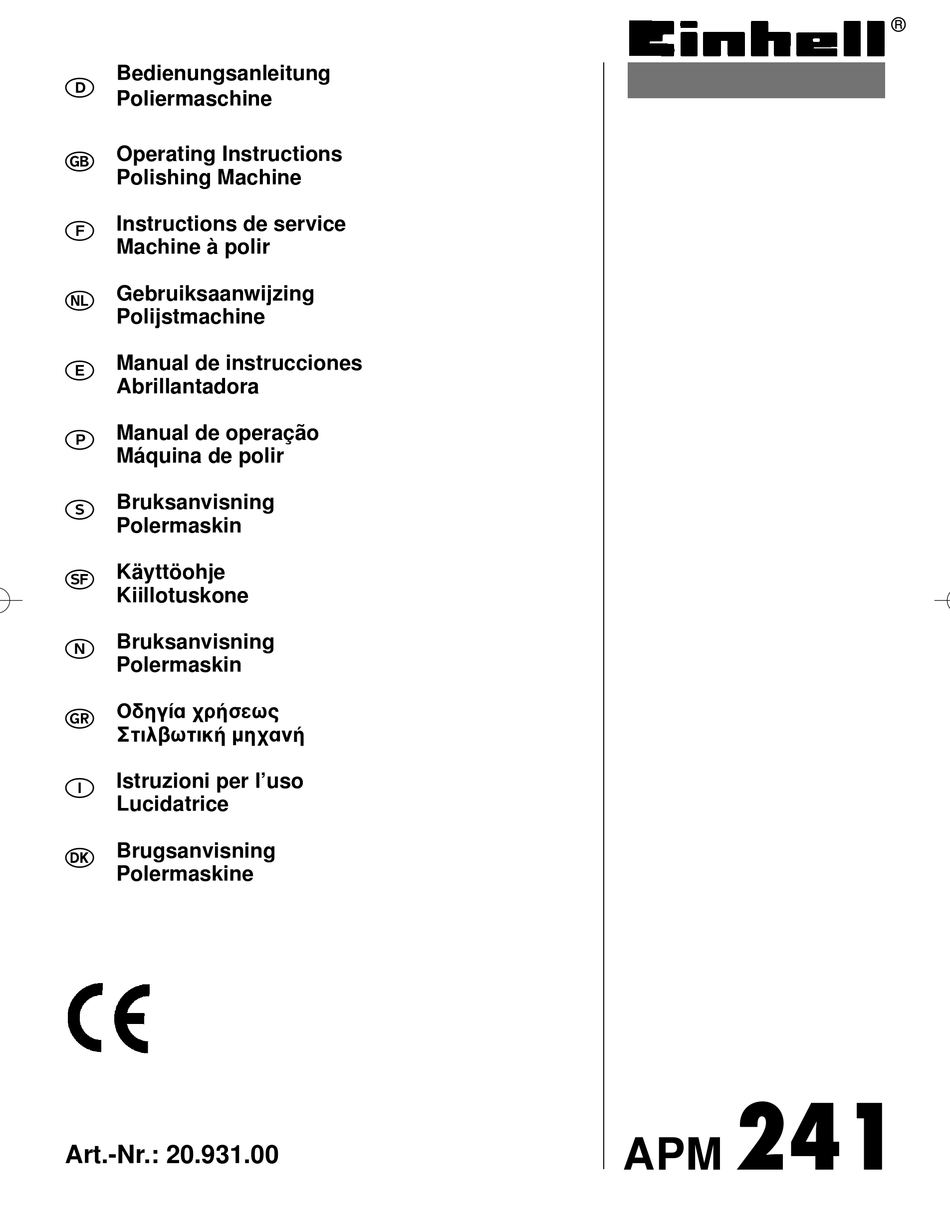 D Bedienungsanleitung
Poliermaschine

GB Operating Instructions
Polishing Machine

F Instructions de service
Machine à polir

NL Gebruiksaanwijzing
Polijstmachine

E Manual de instrucciones
Abrillantadora

P Manual de operação
Máquina de polir

S Bruksanvisning
Polermaskin

SF Käyttöohje
Kiillotuskone

N Bruksanvisning
Polermaskin

GR Οδηγία χρήσεως
Στιλβωτική μηχανή

I Istruzioni per l'uso
Lucidatrice

DK Brugsanvisning
Polermaskine

CE

Art.-Nr.: 20.931.00

Einhell®

APM 241